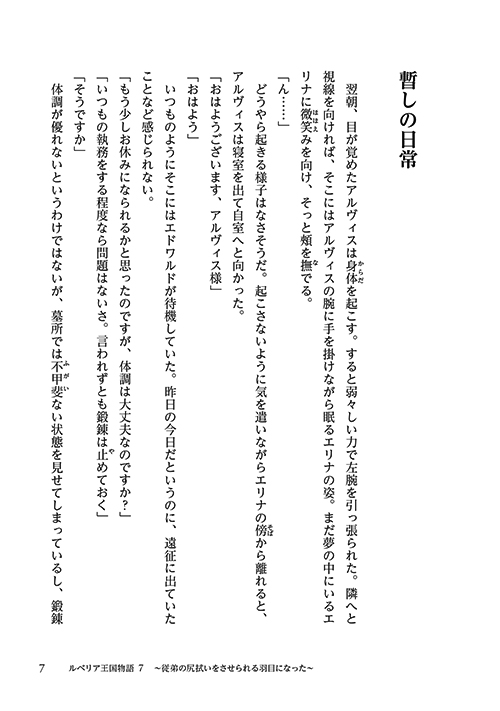 暫しの日常

翌朝、目が覚めたアルヴィスは身体を起こす。すると弱々しい力で左腕を引っ張られた。隣へと視線を向ければ、そこにはアルヴィスの腕に手を掛けながら眠るエリナの姿。まだ夢の中にいるエリナに微笑みを向け、そっと頬を撫でる。

「ん……」

どうやら起きる様子はなさそうだ。起こさないように気を遣いながらエリナの傍から離れると、アルヴィスは寝室を出て自室へと向かった。

「おはようございます、アルヴィス様」

「おはよう」

いつものようにそこにはエドワルドが待機していた。昨日の今日だというのに、遠征に出ていたことなど感じられない。

「もう少しお休みになられるかと思ったのですが、体調は大丈夫なのですか?」

「いつもの執務をする程度なら問題はないさ。言われずとも鍛錬は止めておく」

「そうですか」

体調が優れないというわけではないが、墓所では不甲斐ない状態を見せてしまっているし、鍛錬

7　ルベリア王国物語 7　～従弟の尻拭いをさせられる羽目になった～